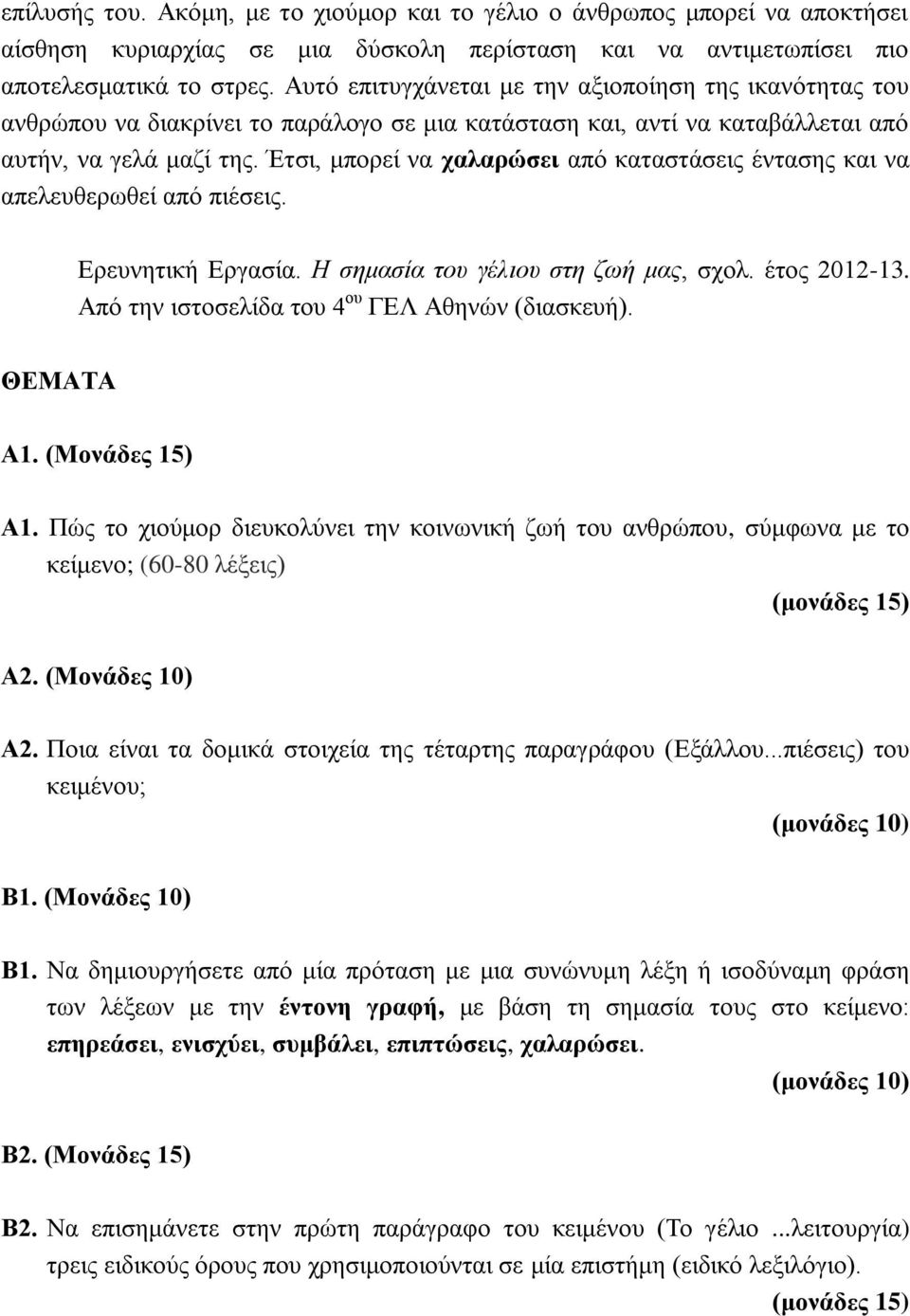 επίλυσής του. Ακόμη, με το χιούμορ και το γέλιο ο άνθρωπος μπορεί να αποκτήσει αίσθηση κυριαρχίας σε μια δύσκολη περίσταση και να αντιμετωπίσει πιο αποτελεσματικά το στρες. Αυτό επιτυγχάνεται με την αξιοποίηση της ικανότητας του ανθρώπου να διακρίνει το παράλογο σε μια κατάσταση και, αντί να καταβάλλεται από αυτήν, να γελά μαζί της. Έτσι, μπορεί να χαλαρώσει από καταστάσεις έντασης και να απελευθερωθεί από πιέσεις.

Ερευνητική Εργασία. Η σημασία του γέλιου στη ζωή μας, σχολ. έτος 2012-13. Από την ιστοσελίδα του 4$^{ου}$ ΓΕΛ Αθηνών (διασκευή).

ΘΕΜΑΤΑ

Α1. (Μονάδες 15)

Α1. Πώς το χιούμορ διευκολύνει την κοινωνική ζωή του ανθρώπου, σύμφωνα με το κείμενο; (60-80 λέξεις)

(μονάδες 15)

Α2. (Μονάδες 10)

Α2. Ποια είναι τα δομικά στοιχεία της τέταρτης παραγράφου (Εξάλλου...πιέσεις) του κειμένου;

(μονάδες 10)

Β1. (Μονάδες 10)

Β1. Να δημιουργήσετε από μία πρόταση με μια συνώνυμη λέξη ή ισοδύναμη φράση των λέξεων με την έντονη γραφή, με βάση τη σημασία τους στο κείμενο: επηρεάσει, ενισχύει, συμβάλει, επιπτώσεις, χαλαρώσει.

(μονάδες 10)

Β2. (Μονάδες 15)

Β2. Να επισημάνετε στην πρώτη παράγραφο του κειμένου (Το γέλιο ...λειτουργία) τρεις ειδικούς όρους που χρησιμοποιούνται σε μία επιστήμη (ειδικό λεξιλόγιο).

(μονάδες 15)